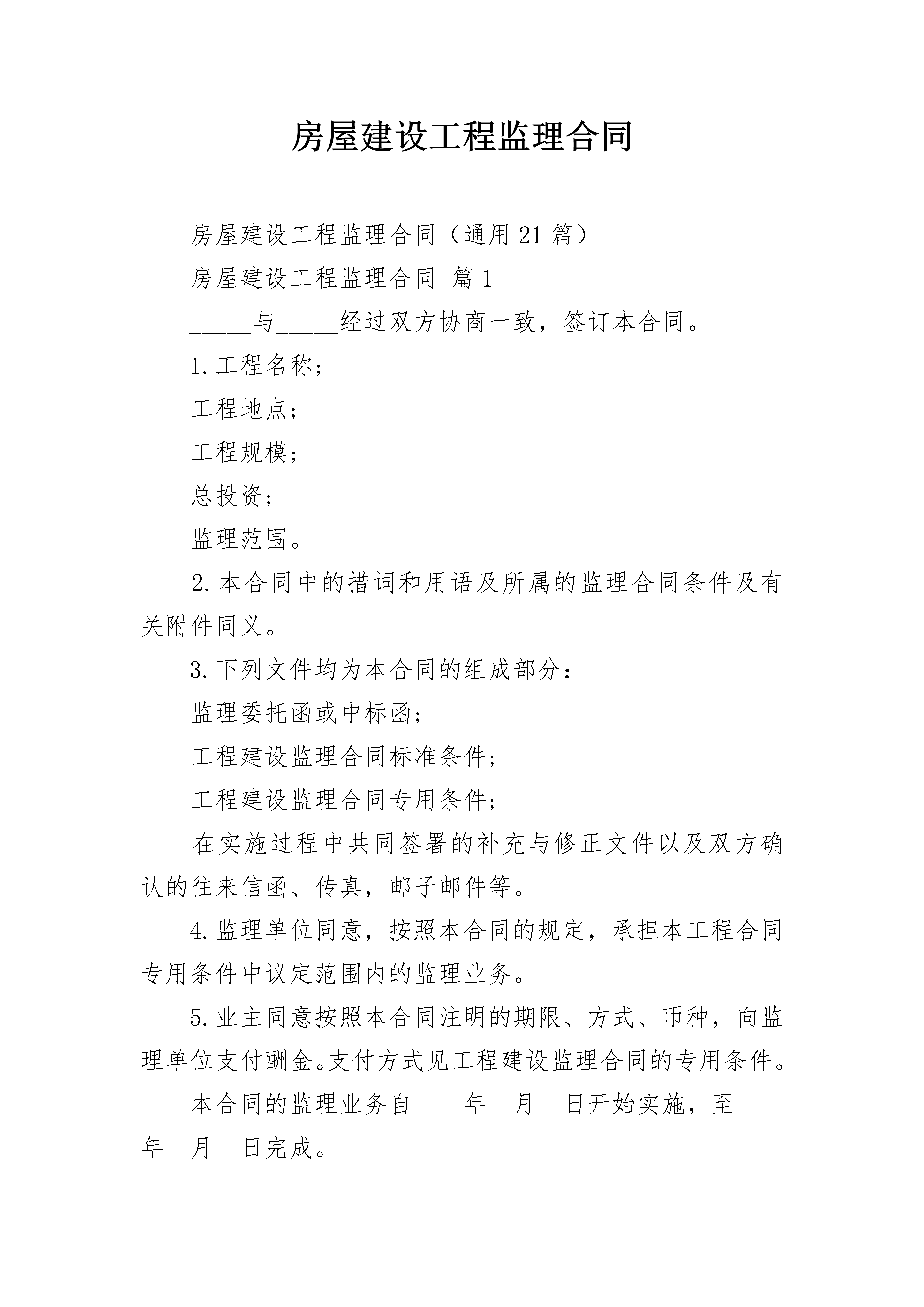 房屋建设工程监理合同

房屋建设工程监理合同（通用21篇）

房屋建设工程监理合同 篇1

_____与_____经过双方协商一致，签订本合同。

1.工程名称；

工程地点；

工程规模；

总投资；

监理范围。

2.本合同中的措词和用语及所属的监理合同条件及有关附件同义。

3.下列文件均为本合同的组成部分：

监理委托函或中标函；

工程建设监理合同标准条件；

工程建设监理合同专用条件；

在实施过程中共同签署的补充与修正文件以及双方确认的往来信函、传真，邮子邮件等。

4.监理单位同意，按照本合同的规定，承担本工程合同专用条件中议定范围内的监理业务。

5.业主同意按照本合同注明的期限、方式、币种，向监理单位支付酬金。支付方式见工程建设监理合同的专用条件。

本合同的监理业务自____年__月__日开始实施，至____年__月__日完成。